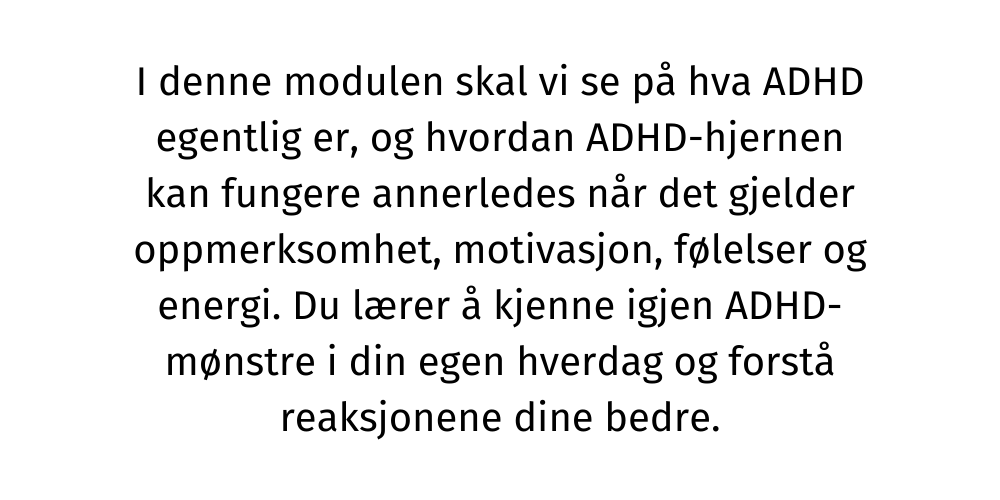 I denne modulen skal vi se på hva ADHD egentlig er, og hvordan ADHD-hjernen kan fungere annerledes når det gjelder oppmerksomhet, motivasjon, følelser og energi. Du lærer å kjenne igjen ADHD-mønstre i din egen hverdag og forstå reaksjonene dine bedre.